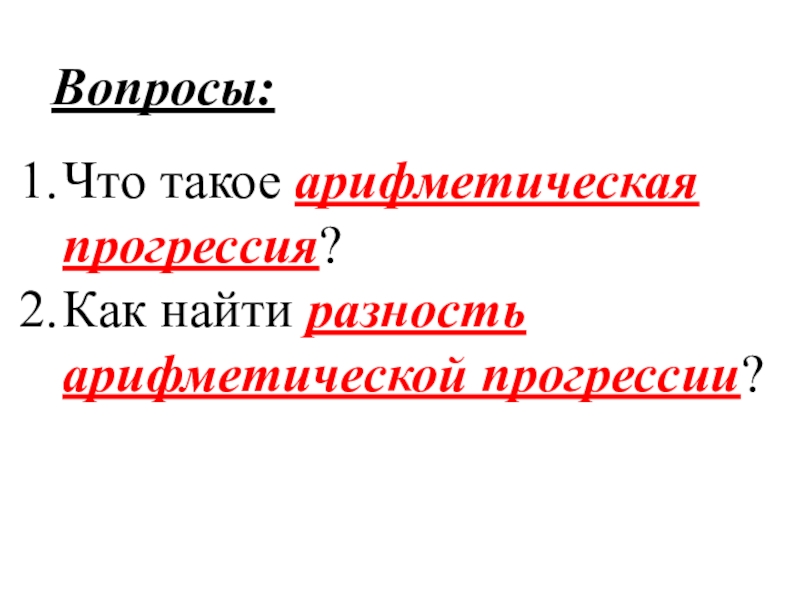 Вопросы:

1. Что такое арифметическая прогрессия?
2. Как найти разность арифметической прогрессии?